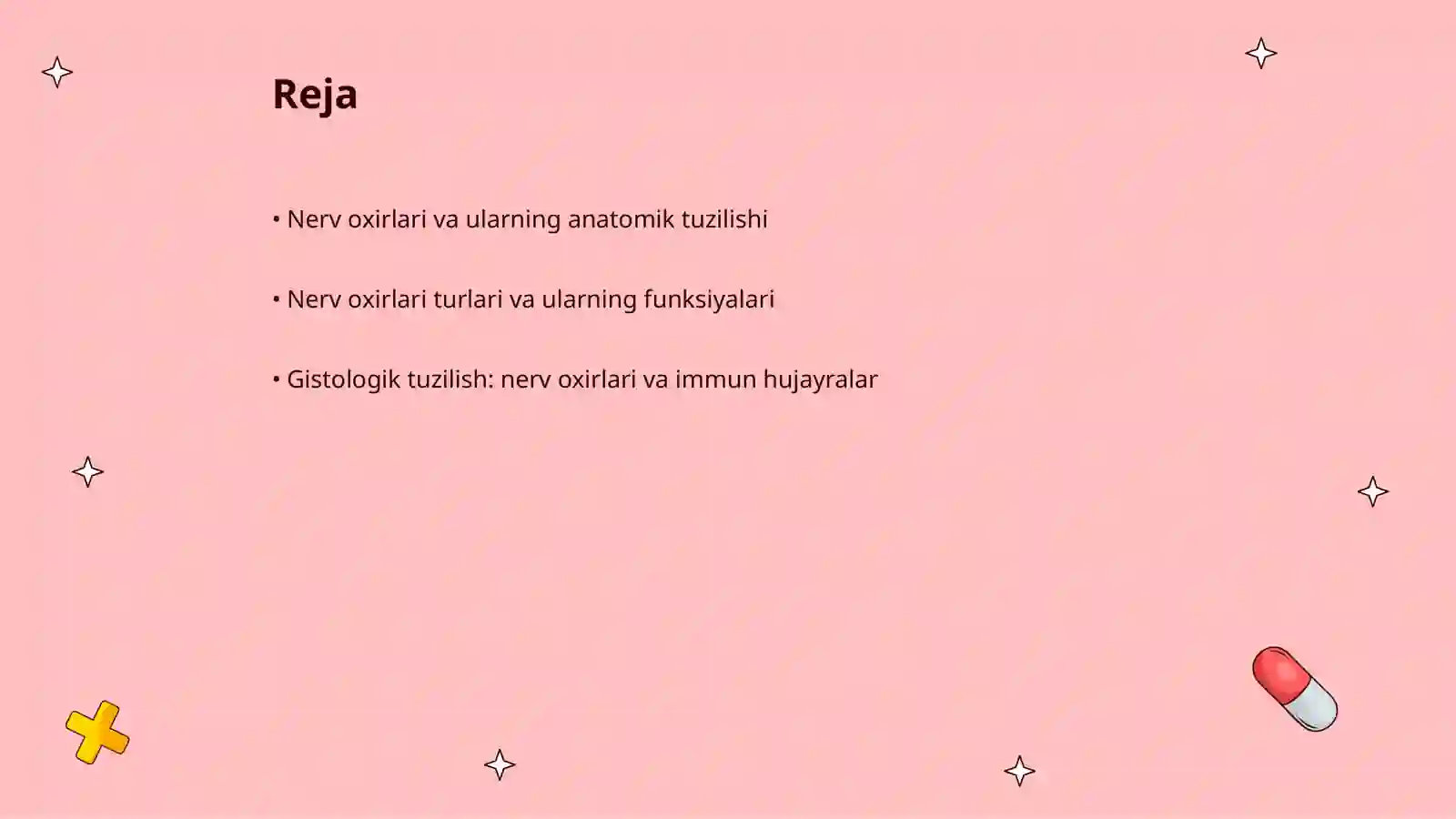 Reja

• Nerv oxirlari va ularning anatomik tuzilishi

• Nerv oxirlari turlari va ularning funksiyalari

• Gistologik tuzilish: nerv oxirlari va immun hujayralar